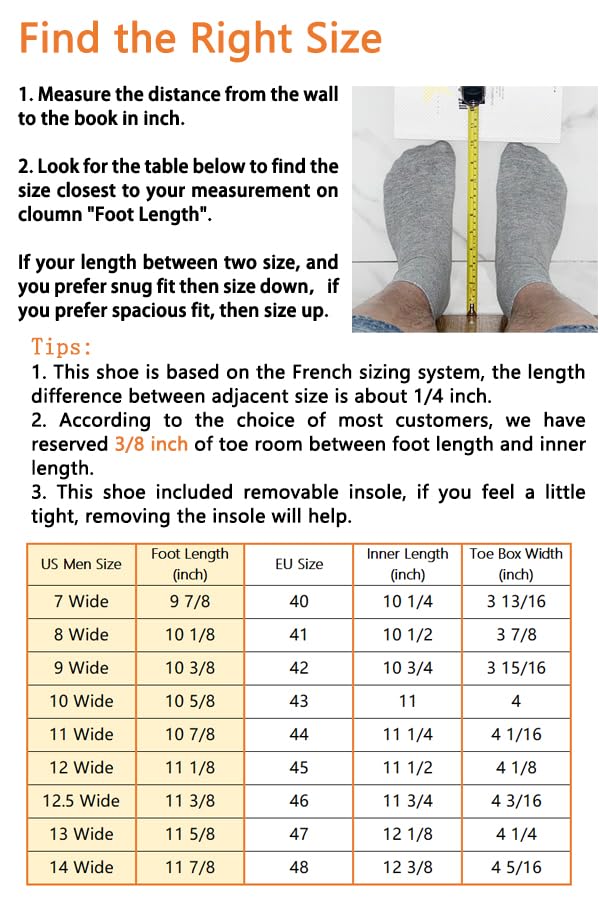 Find the Right Size

1. Measure the distance from the wall to the book in inch.

2. Look for the table below to find the size closest to your measurement on cloumn "Foot Length".

If your length between two size, and you prefer snug fit then size down, if you prefer spacious fit, then size up.

Tips:
1. This shoe is based on the French sizing system, the length difference between adjacent size is about 1/4 inch.
2. According to the choice of most customers, we have reserved 3/8 inch of toe room between foot length and inner length.
3. This shoe included removable insole, if you feel a little tight, removing the insole will help.

| US Men Size | Foot Length (inch) | EU Size | Inner Length (inch) | Toe Box Width (inch) |
|---|---|---|---|---|
| 7 Wide | 9 7/8 | 40 | 10 1/4 | 3 13/16 |
| 8 Wide | 10 1/8 | 41 | 10 1/2 | 3 7/8 |
| 9 Wide | 10 3/8 | 42 | 10 3/4 | 3 15/16 |
| 10 Wide | 10 5/8 | 43 | 11 | 4 |
| 11 Wide | 10 7/8 | 44 | 11 1/4 | 4 1/16 |
| 12 Wide | 11 1/8 | 45 | 11 1/2 | 4 1/8 |
| 12.5 Wide | 11 3/8 | 46 | 11 3/4 | 4 3/16 |
| 13 Wide | 11 5/8 | 47 | 12 1/8 | 4 1/4 |
| 14 Wide | 11 7/8 | 48 | 12 3/8 | 4 5/16 |